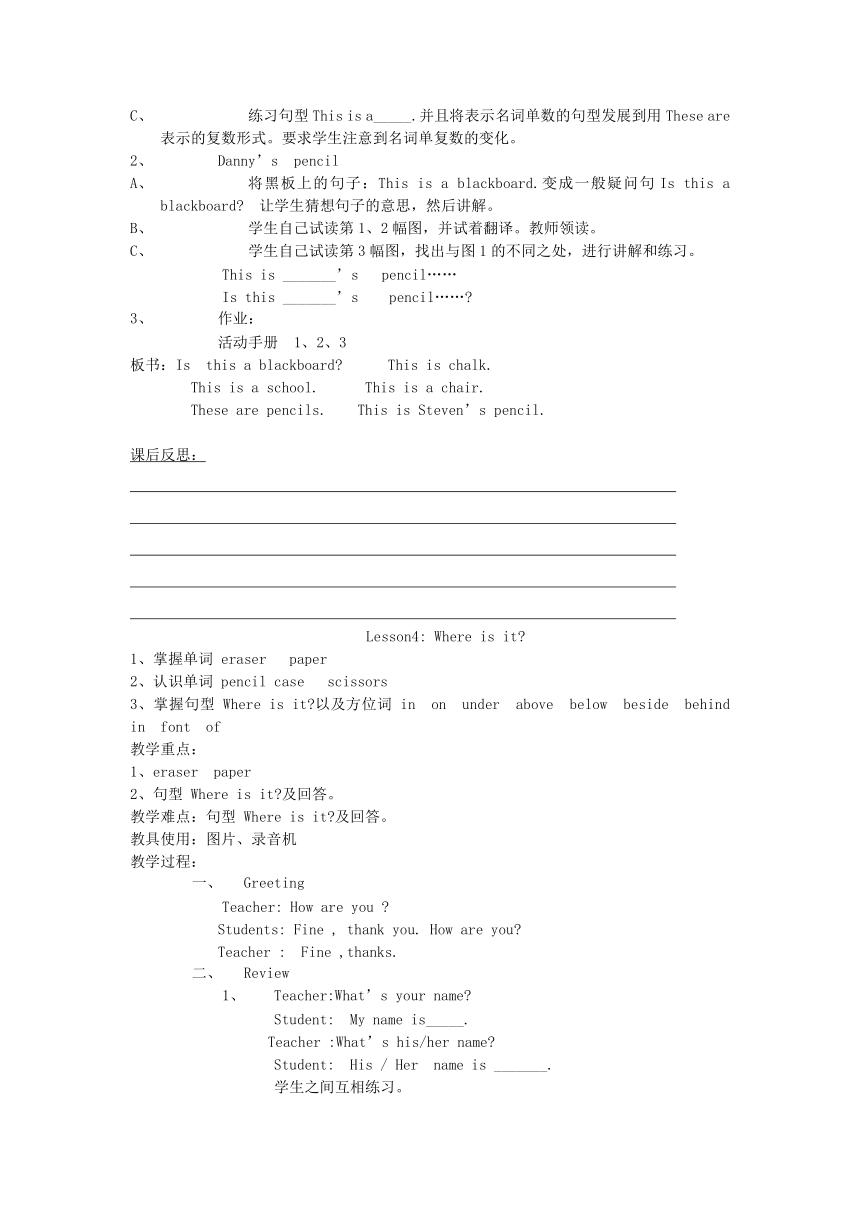 C、 练习句型 This is a_____.并且将表示名词单数的句型发展到用 These are 表示的复数形式。要求学生注意到名词单复数的变化。

2、 Danny’s pencil

A、 将黑板上的句子：This is a blackboard.变成一般疑问句 Is this a blackboard? 让学生猜想句子的意思，然后讲解。

B、 学生自己试读第 1、2 幅图，并试着翻译。教师领读。

C、 学生自己试读第 3 幅图，找出与图 1 的不同之处，进行讲解和练习。

This is _______’s pencil……

Is this _______’s pencil……?

3、 作业：

活动手册 1、2、3

板书：Is this a blackboard? This is chalk.

This is a school. This is a chair.

These are pencils. This is Steven’s pencil.

课后反思：

Lesson4: Where is it?

1、掌握单词 eraser paper

2、认识单词 pencil case scissors

3、掌握句型 Where is it?以及方位词 in on under above below beside behind in font of

教学重点：

1、eraser paper

2、句型 Where is it?及回答。

教学难点：句型 Where is it?及回答。

教具使用：图片、录音机

教学过程：

一、 Greeting

Teacher: How are you ?

Students: Fine , thank you. How are you?

Teacher : Fine ,thanks.

二、 Review

1、 Teacher:What’s your name?

Student: My name is_____.

Teacher :What’s his/her name?

Student: His / Her name is _______.

学生之间互相练习。